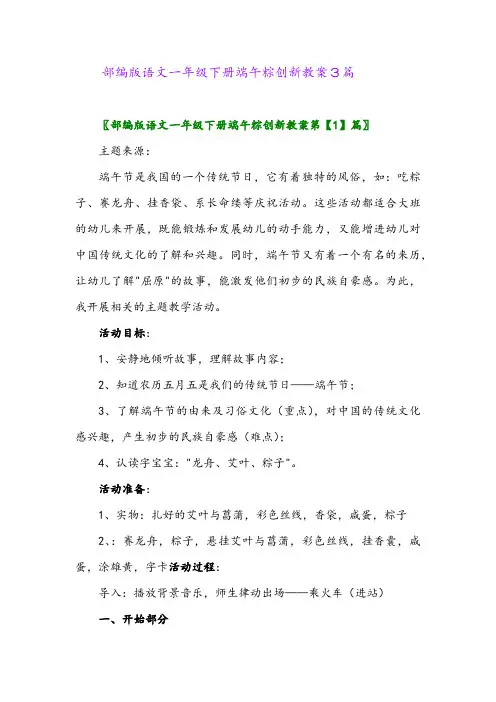 部编版语文一年级下册端午粽创新教案3篇

〖部编版语文一年级下册端午粽创新教案第【1】篇〗

主题来源：

端午节是我国的一个传统节日，它有着独特的风俗，如：吃粽子、赛龙舟、挂香袋、系长命缕等庆祝活动。这些活动都适合大班的幼儿来开展，既能锻炼和发展幼儿的动手能力，又能增进幼儿对中国传统文化的了解和兴趣。同时，端午节又有着一个有名的来历，让幼儿了解"屈原"的故事，能激发他们初步的民族自豪感。为此，我开展相关的主题教学活动。

活动目标：

1、安静地倾听故事，理解故事内容；

2、知道农历五月五是我们的传统节日——端午节；

3、了解端午节的由来及习俗文化（重点），对中国的传统文化感兴趣，产生初步的民族自豪感（难点）；

4、认读字宝宝："龙舟、艾叶、粽子"。

活动准备：

1、实物：扎好的艾叶与菖蒲，彩色丝线，香袋，咸蛋，粽子

2、：赛龙舟，粽子，悬挂艾叶与菖蒲，彩色丝线，挂香囊，咸蛋，涂雄黄，字卡活动过程：

导入：播放背景音乐，师生律动出场——乘火车（进站）

一、开始部分